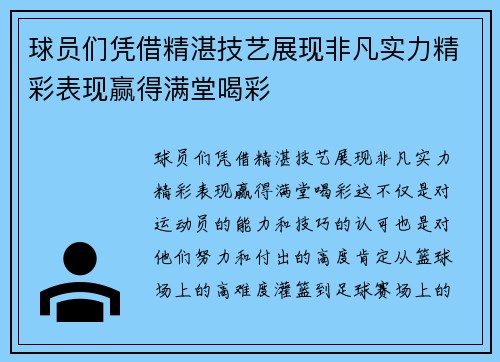 球员们凭借精湛技艺展现非凡实力精彩表现赢得满堂喝彩

球员们凭借精湛技艺展现非凡实力精彩表现赢得满堂喝彩这不仅是对运动员的能力和技巧的认可也是对他们努力和付出的高度肯定从篮球场上的高难度灌篮到足球赛场上的